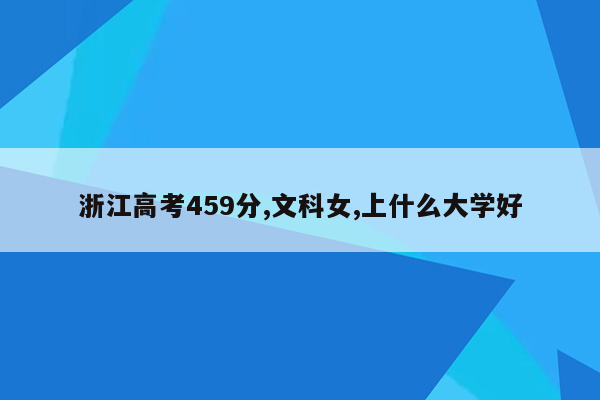 浙江高考459分,文科女,上什么大学好